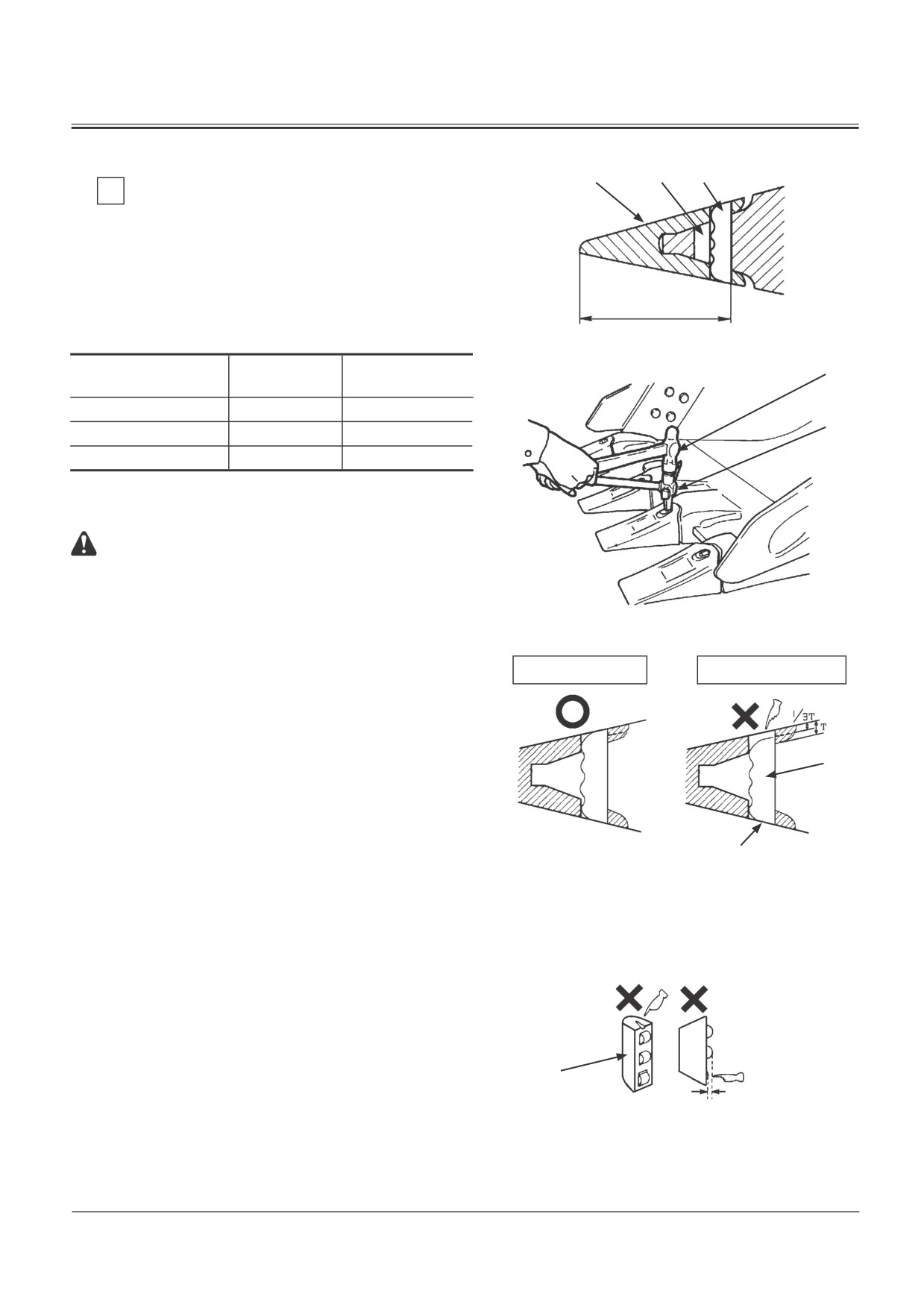 $1/3T$

T